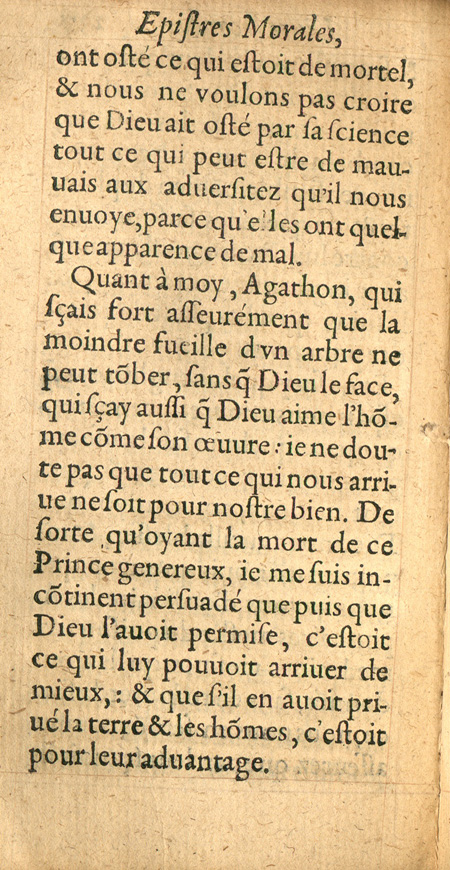 Epiſtres Morales,

ont oſté ce qui eſtoit de mortel, & nous ne voulons pas croire que Dieu ait oſté par ſa ſcience tout ce qui peut eſtre de mauuais aux aduerſitez qu'il nous enuoye, parce qu'elles ont quelque apparence de mal.

Quant à moy, Agathon, qui ſçais fort aſſeurément que la moindre fueille d'vn arbre ne peut tõber, ſans q̃ Dieu le face, qui ſçay auſſi q̃ Dieu aime l'hõme cõme ſon œuure: ie ne doute pas que tout ce qui nous arriue ne ſoit pour noſtre bien. De ſorte qu'oyant la mort de ce Prince genereux, ie me ſuis incõtinent perſuadé que puis que Dieu l'auoit permiſe, c'eſtoit ce qui luy pouuoit arriuer de mieux,: & que ſ'il en auoit priué la terre & les hõmes, c'eſtoit pour leur aduantage.